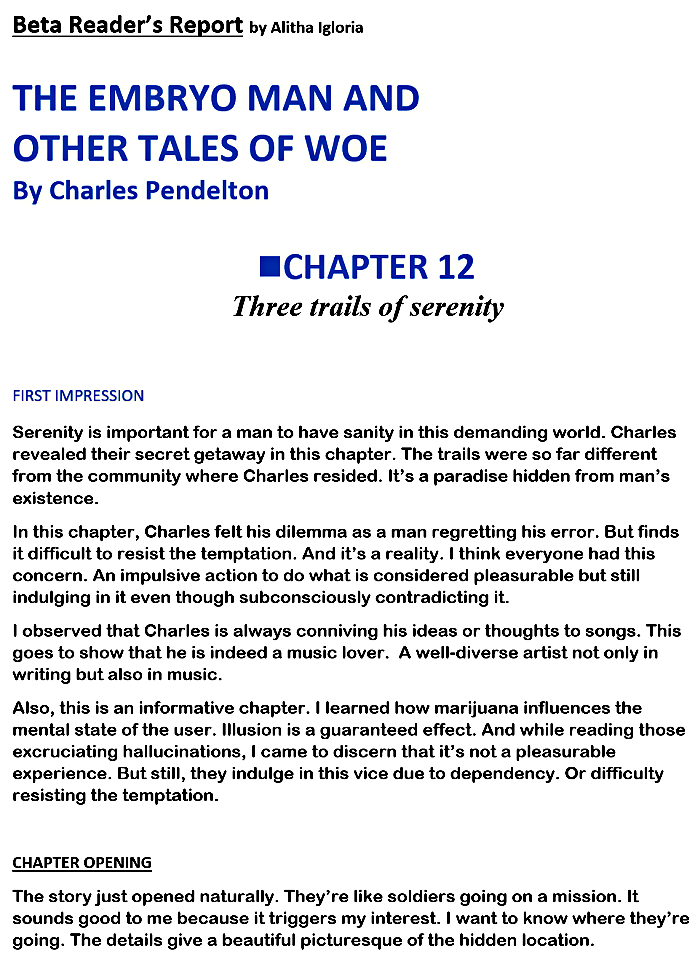 Beta Reader's Report by Alitha Igloria

THE EMBRYO MAN AND OTHER TALES OF WOE
By Charles Pendelton

■CHAPTER 12
Three trails of serenity

FIRST IMPRESSION

Serenity is important for a man to have sanity in this demanding world. Charles revealed their secret getaway in this chapter. The trails were so far different from the community where Charles resided. It's a paradise hidden from man's existence.

In this chapter, Charles felt his dilemma as a man regretting his error. But finds it difficult to resist the temptation. And it's a reality. I think everyone had this concern. An impulsive action to do what is considered pleasurable but still indulging in it even though subconsciously contradicting it.

I observed that Charles is always conniving his ideas or thoughts to songs. This goes to show that he is indeed a music lover. A well-diverse artist not only in writing but also in music.

Also, this is an informative chapter. I learned how marijuana influences the mental state of the user. Illusion is a guaranteed effect. And while reading those excruciating hallucinations, I came to discern that it's not a pleasurable experience. But still, they indulge in this vice due to dependency. Or difficulty resisting the temptation.

CHAPTER OPENING

The story just opened naturally. They're like soldiers going on a mission. It sounds good to me because it triggers my interest. I want to know where they're going. The details give a beautiful picturesque of the hidden location.